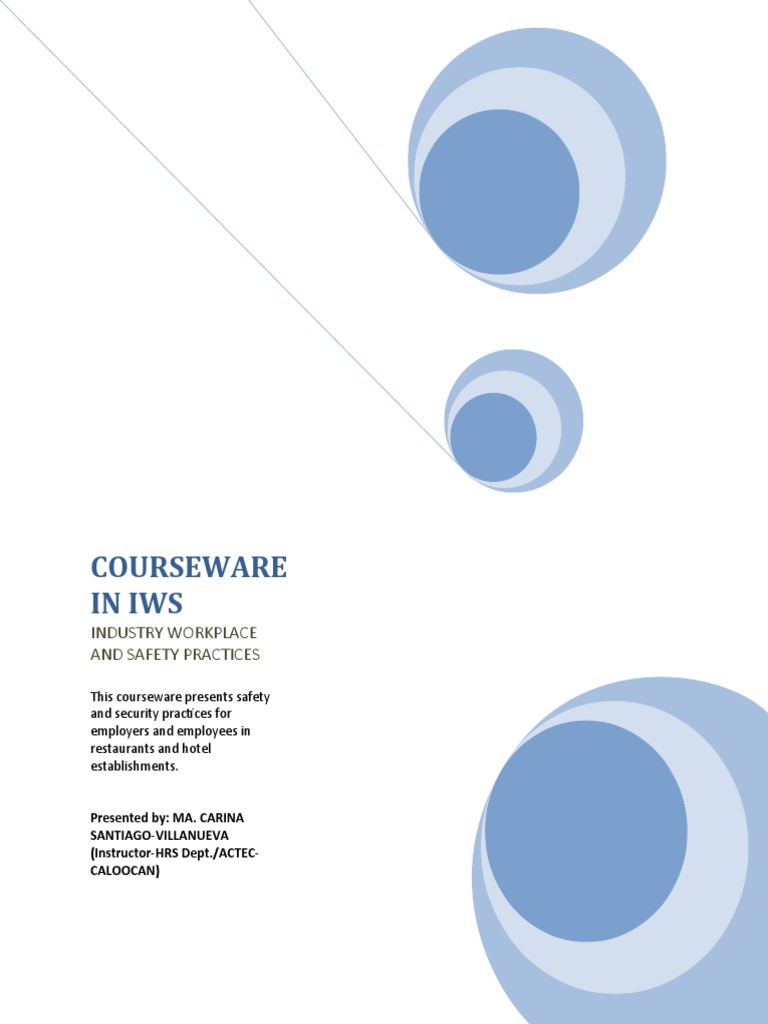 COURSEWARE IN IWS

INDUSTRY WORKPLACE AND SAFETY PRACTICES

This courseware presents safety and security practices for employers and employees in restaurants and hotel establishments.

Presented by: MA. CARINA SANTIAGO-VILLANUEVA (Instructor-HRS Dept./ACTEC-CALOOCAN)